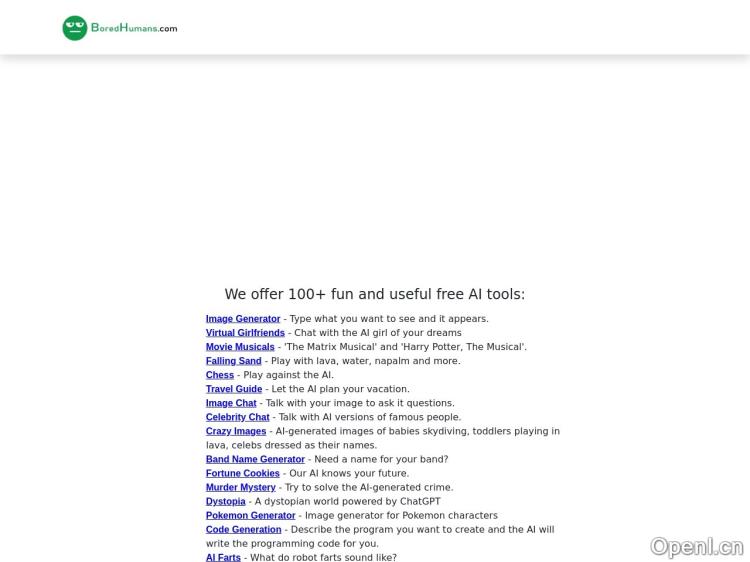 BoredHumans.com

We offer 100+ fun and useful free AI tools:

Image Generator - Type what you want to see and it appears.
Virtual Girlfriends - Chat with the AI girl of your dreams
Movie Musicals - 'The Matrix Musical' and 'Harry Potter, The Musical'.
Falling Sand - Play with lava, water, napalm and more.
Chess - Play against the AI.
Travel Guide - Let the AI plan your vacation.
Image Chat - Talk with your image to ask it questions.
Celebrity Chat - Talk with AI versions of famous people.
Crazy Images - AI-generated images of babies skydiving, toddlers playing in lava, celebs dressed as their names.
Band Name Generator - Need a name for your band?
Fortune Cookies - Our AI knows your future.
Murder Mystery - Try to solve the AI-generated crime.
Dystopia - A dystopian world powered by ChatGPT
Pokemon Generator - Image generator for Pokemon characters
Code Generation - Describe the program you want to create and the AI will write the programming code for you.
AI Farts - What do robot farts sound like?

OpenI.cn